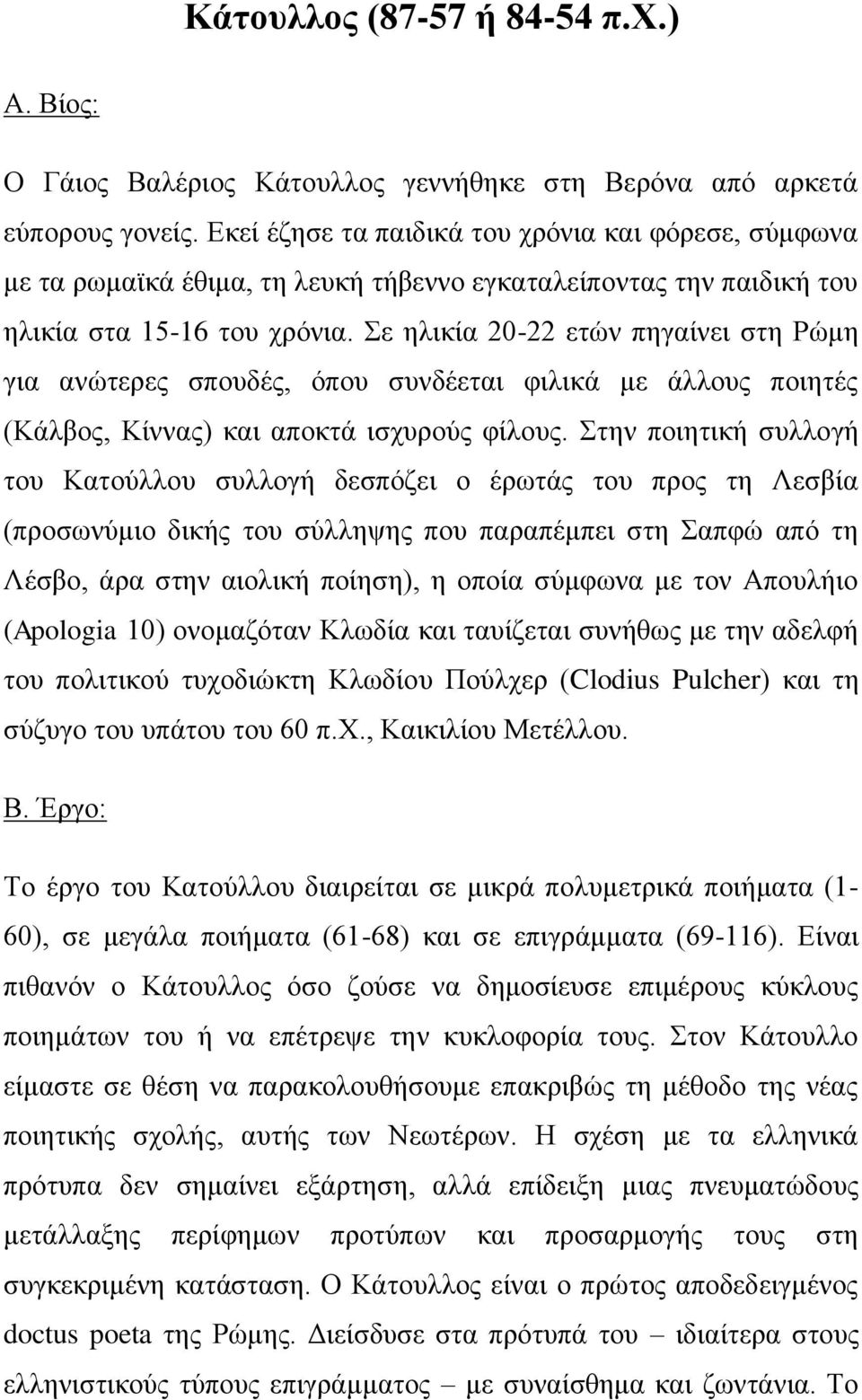 Κάτουλλος (87-57 ή 84-54 π.Χ.)

Α. Βίος:

Ο Γάιος Βαλέριος Κάτουλλος γεννήθηκε στη Βερόνα από αρκετά εύπορους γονείς. Εκεί έζησε τα παιδικά του χρόνια και φόρεσε, σύμφωνα με τα ρωμαϊκά έθιμα, τη λευκή τήβεννο εγκαταλείποντας την παιδική του ηλικία στα 15-16 του χρόνια. Σε ηλικία 20-22 ετών πηγαίνει στη Ρώμη για ανώτερες σπουδές, όπου συνδέεται φιλικά με άλλους ποιητές (Κάλβος, Κίννας) και αποκτά ισχυρούς φίλους. Στην ποιητική συλλογή του Κατούλλου συλλογή δεσπόζει ο έρωτάς του προς τη Λεσβία (προσωνύμιο δικής του σύλληψης που παραπέμπει στη Σαπφώ από τη Λέσβο, άρα στην αιολική ποίηση), η οποία σύμφωνα με τον Απουλήιο (Apologia 10) ονομαζόταν Κλωδία και ταυίζεται συνήθως με την αδελφή του πολιτικού τυχοδιώκτη Κλωδίου Πούλχερ (Clodius Pulcher) και τη σύζυγο του υπάτου του 60 π.Χ., Καικιλίου Μετέλλου.

Β. Έργο:

Το έργο του Κατούλλου διαιρείται σε μικρά πολυμετρικά ποιήματα (1-60), σε μεγάλα ποιήματα (61-68) και σε επιγράμματα (69-116). Είναι πιθανόν ο Κάτουλλος όσο ζούσε να δημοσίευσε επιμέρους κύκλους ποιημάτων του ή να επέτρεψε την κυκλοφορία τους. Στον Κάτουλλο είμαστε σε θέση να παρακολουθήσουμε επακριβώς τη μέθοδο της νέας ποιητικής σχολής, αυτής των Νεωτέρων. Η σχέση με τα ελληνικά πρότυπα δεν σημαίνει εξάρτηση, αλλά επίδειξη μιας πνευματώδους μετάλλαξης περίφημων προτύπων και προσαρμογής τους στη συγκεκριμένη κατάσταση. Ο Κάτουλλος είναι ο πρώτος αποδεδειγμένος doctus poeta της Ρώμης. Διείσδυσε στα πρότυπά του – ιδιαίτερα στους ελληνιστικούς τύπους επιγράμματος – με συναίσθημα και ζωντάνια. Το